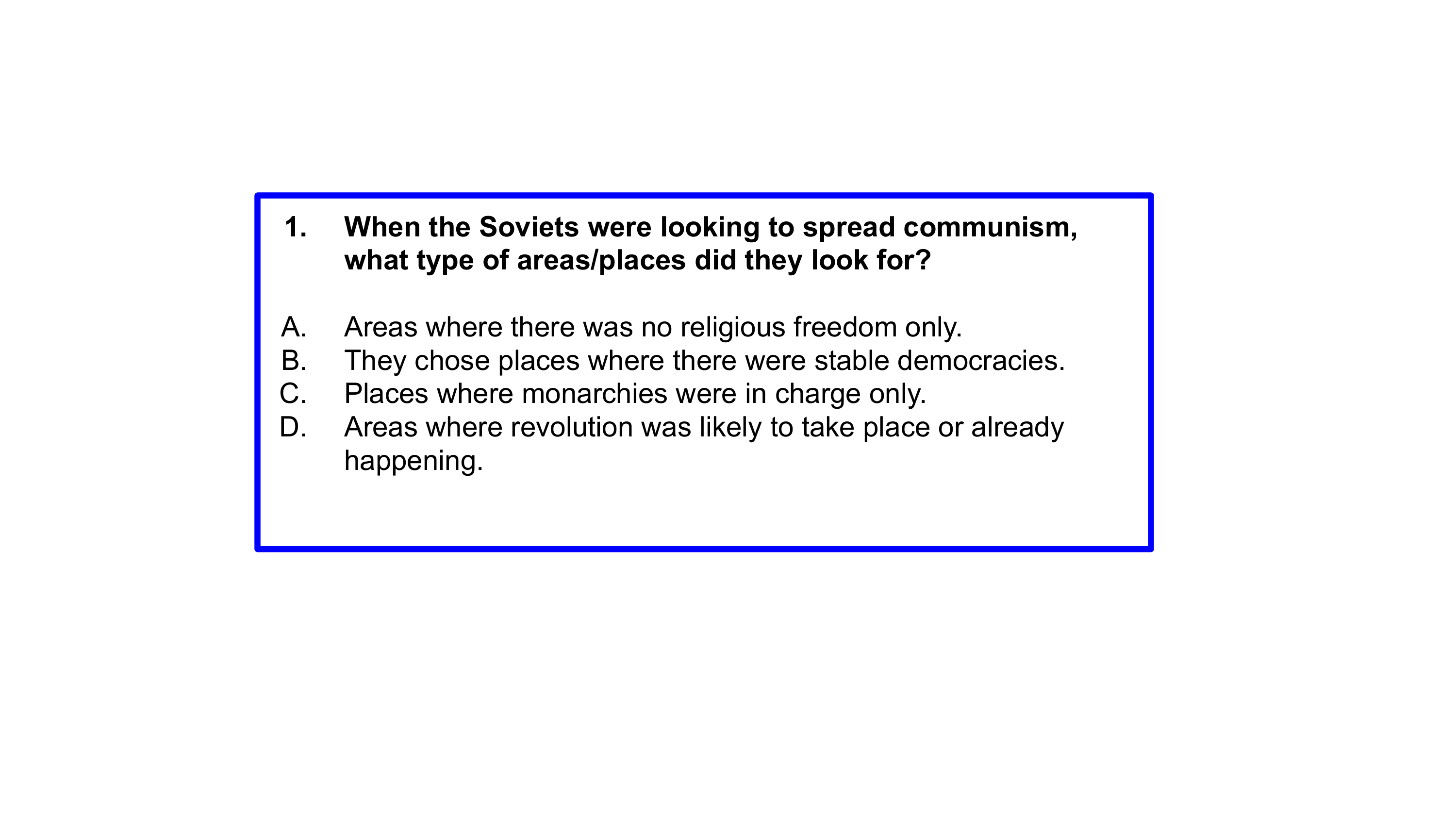 1. When the Soviets were looking to spread communism, what type of areas/places did they look for?

A. Areas where there was no religious freedom only.
B. They chose places where there were stable democracies.
C. Places where monarchies were in charge only.
D. Areas where revolution was likely to take place or already happening.